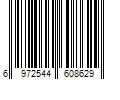 6 972544 608629